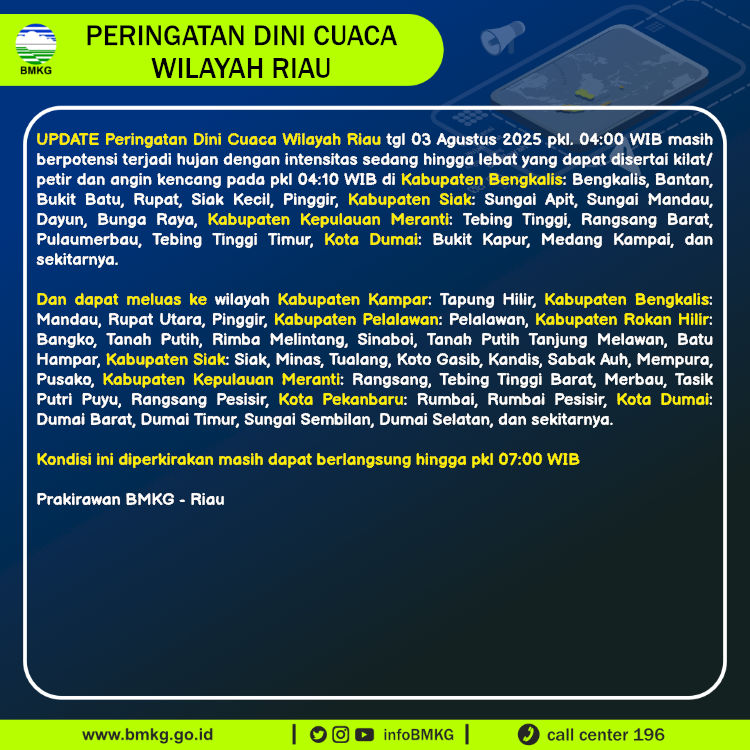 BMKG

PERINGATAN DINI CUACA WILAYAH RIAU

UPDATE Peringatan Dini Cuaca Wilayah Riau tgl 03 Agustus 2025 pkl. 04:00 WIB masih berpotensi terjadi hujan dengan intensitas sedang hingga lebat yang dapat disertai kilat/ petir dan angin kencang pada pkl 04:10 WIB di Kabupaten Bengkalis: Bengkalis, Bantan, Bukit Batu, Rupat, Siak Kecil, Pinggir, Kabupaten Siak: Sungai Apit, Sungai Mandau, Dayun, Bunga Raya, Kabupaten Kepulauan Meranti: Tebing Tinggi, Rangsang Barat, Pulaumerbau, Tebing Tinggi Timur, Kota Dumai: Bukit Kapur, Medang Kampai, dan sekitarnya.

Dan dapat meluas ke wilayah Kabupaten Kampar: Tapung Hilir, Kabupaten Bengkalis: Mandau, Rupat Utara, Pinggir, Kabupaten Pelalawan: Pelalawan, Kabupaten Rokan Hilir: Bangko, Tanah Putih, Rimba Melintang, Sinaboi, Tanah Putih Tanjung Melawan, Batu Hampar, Kabupaten Siak: Siak, Minas, Tualang, Koto Gasib, Kandis, Sabak Auh, Mempura, Pusako, Kabupaten Kepulauan Meranti: Rangsang, Tebing Tinggi Barat, Merbau, Tasik Putri Puyu, Rangsang Pesisir, Kota Pekanbaru: Rumbai, Rumbai Pesisir, Kota Dumai: Dumai Barat, Dumai Timur, Sungai Sembilan, Dumai Selatan, dan sekitarnya.

Kondisi ini diperkirakan masih dapat berlangsung hingga pkl 07:00 WIB

Prakirawan BMKG - Riau

www.bmkg.go.id | infoBMKG | call center 196